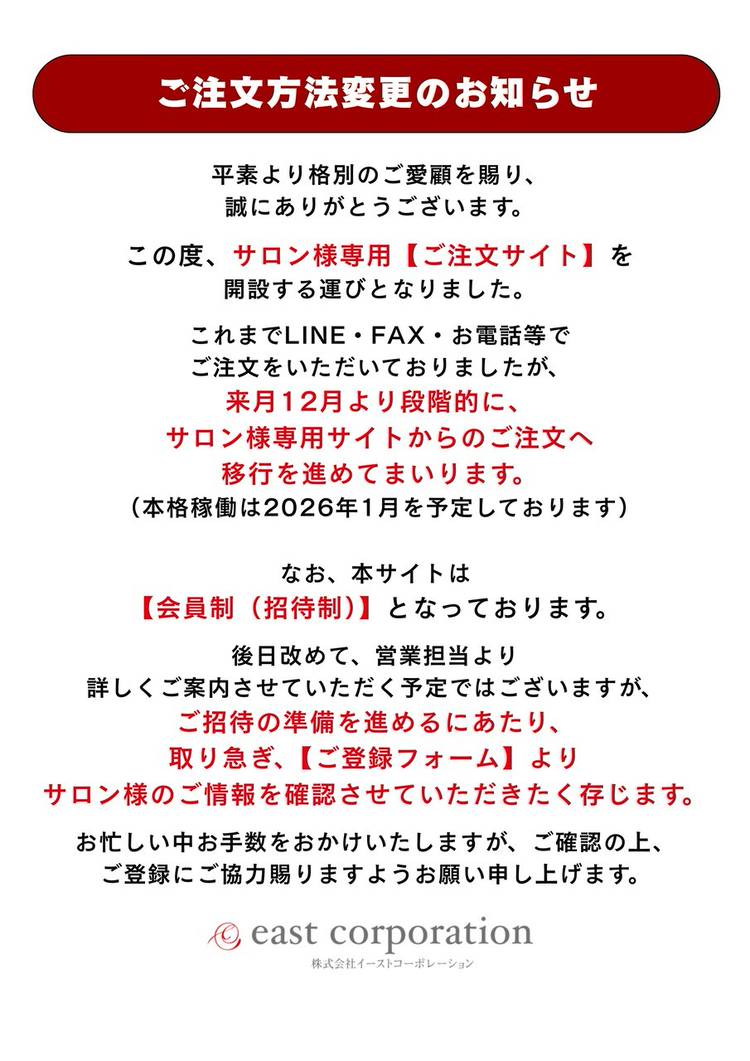 ご注文方法変更のお知らせ

平素より格別のご愛顧を賜り、
誠にありがとうございます。

この度、サロン様専用【ご注文サイト】を
開設する運びとなりました。

これまでLINE・FAX・お電話等で
ご注文をいただいておりましたが、
来月12月より段階的に、
サロン様専用サイトからのご注文へ
移行を進めてまいります。
（本格稼働は2026年1月を予定しております）

なお、本サイトは
【会員制（招待制）】となっております。

後日改めて、営業担当より
詳しくご案内させていただく予定ではございますが、
ご招待の準備を進めるにあたり、
取り急ぎ、【ご登録フォーム】より
サロン様のご情報を確認させていただきたく存じます。

お忙しい中お手数をおかけいたしますが、ご確認の上、
ご登録にご協力賜りますようお願い申し上げます。

east corporation
株式会社イーストコーポレーション